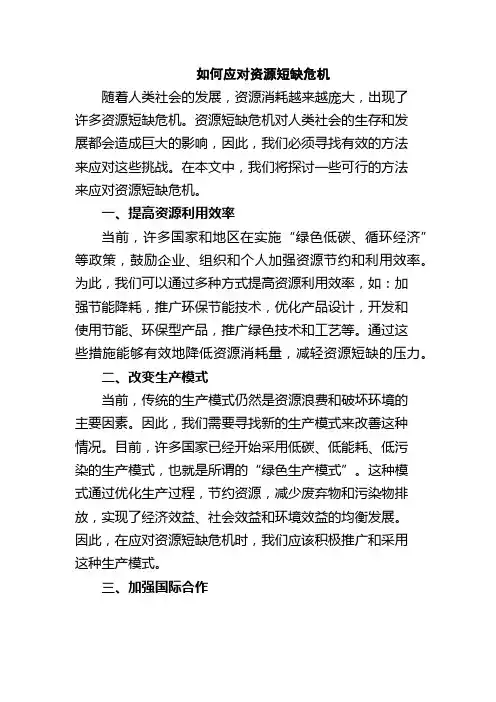 如何应对资源短缺危机

随着人类社会的发展，资源消耗越来越庞大，出现了许多资源短缺危机。资源短缺危机对人类社会的生存和发展都会造成巨大的影响，因此，我们必须寻找有效的方法来应对这些挑战。在本文中，我们将探讨一些可行的方法来应对资源短缺危机。

一、提高资源利用效率

当前，许多国家和地区在实施“绿色低碳、循环经济”等政策，鼓励企业、组织和个人加强资源节约和利用效率。为此，我们可以通过多种方式提高资源利用效率，如：加强节能降耗，推广环保节能技术，优化产品设计，开发和使用节能、环保型产品，推广绿色技术和工艺等。通过这些措施能够有效地降低资源消耗量，减轻资源短缺的压力。

二、改变生产模式

当前，传统的生产模式仍然是资源浪费和破坏环境的主要因素。因此，我们需要寻找新的生产模式来改善这种情况。目前，许多国家已经开始采用低碳、低能耗、低污染的生产模式，也就是所谓的“绿色生产模式”。这种模式通过优化生产过程，节约资源，减少废弃物和污染物排放，实现了经济效益、社会效益和环境效益的均衡发展。因此，在应对资源短缺危机时，我们应该积极推广和采用这种生产模式。

三、加强国际合作